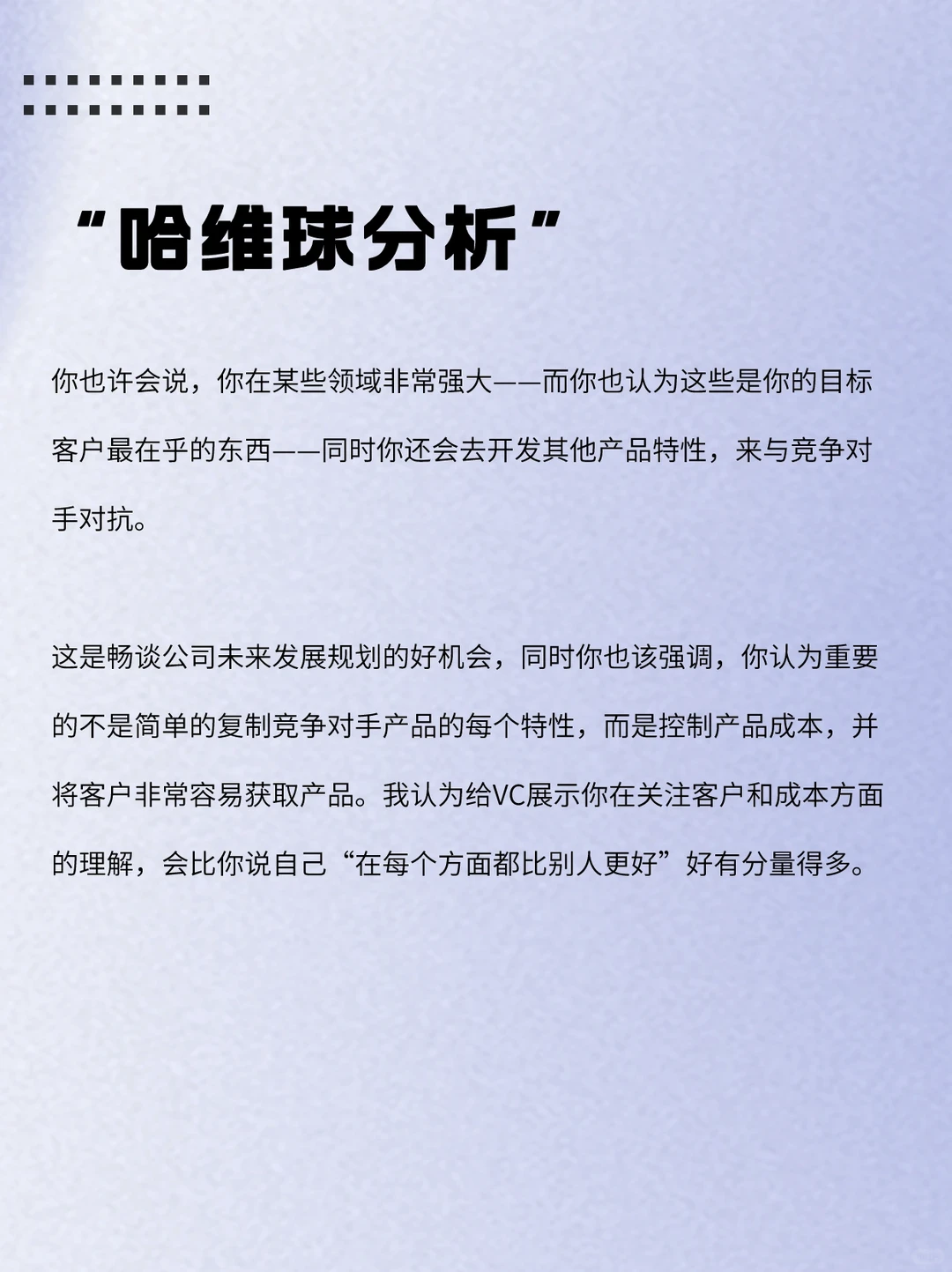 “哈维球分析”

你也许会说，你在某些领域非常强大——而你也认为这些是你的目标客户最在乎的东西——同时你还会去开发其他产品特性，来与竞争对手对抗。

这是畅谈公司未来发展规划的好机会，同时你也该强调，你认为重要的不是简单的复制竞争对手产品的每个特性，而是控制产品成本，并将客户非常容易获取产品。我认为给VC展示你在关注客户和成本方面的理解，会比你说自己“在每个方面都比别人更好”好有分量得多。